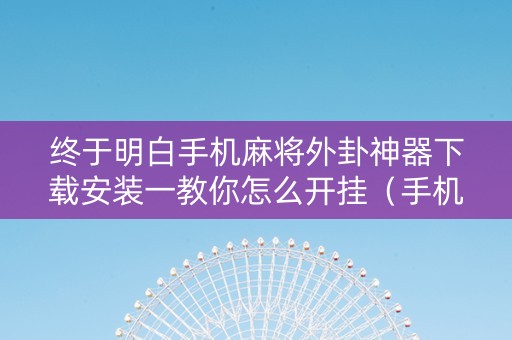 终于明白手机麻将外卦神器下载安装一教你怎么开挂（手机